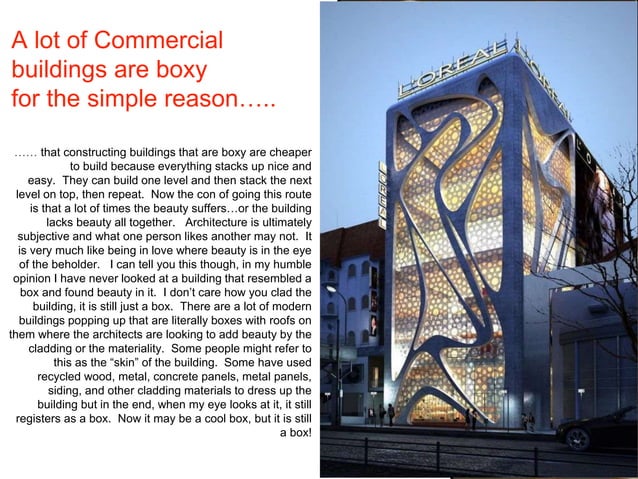 A lot of Commercial buildings are boxy for the simple reason…..

…… that constructing buildings that are boxy are cheaper to build because everything stacks up nice and easy. They can build one level and then stack the next level on top, then repeat. Now the con of going this route is that a lot of times the beauty suffers…or the building lacks beauty all together. Architecture is ultimately subjective and what one person likes another may not. It is very much like being in love where beauty is in the eye of the beholder. I can tell you this though, in my humble opinion I have never looked at a building that resembled a box and found beauty in it. I don't care how you clad the building, it is still just a box. There are a lot of modern buildings popping up that are literally boxes with roofs on them where the architects are looking to add beauty by the cladding or the materiality. Some people might refer to this as the "skin" of the building. Some have used recycled wood, metal, concrete panels, metal panels, siding, and other cladding materials to dress up the building but in the end, when my eye looks at it, it still registers as a box. Now it may be a cool box, but it is still a box!

L'OREAL

L'OREAL

L'OREAL